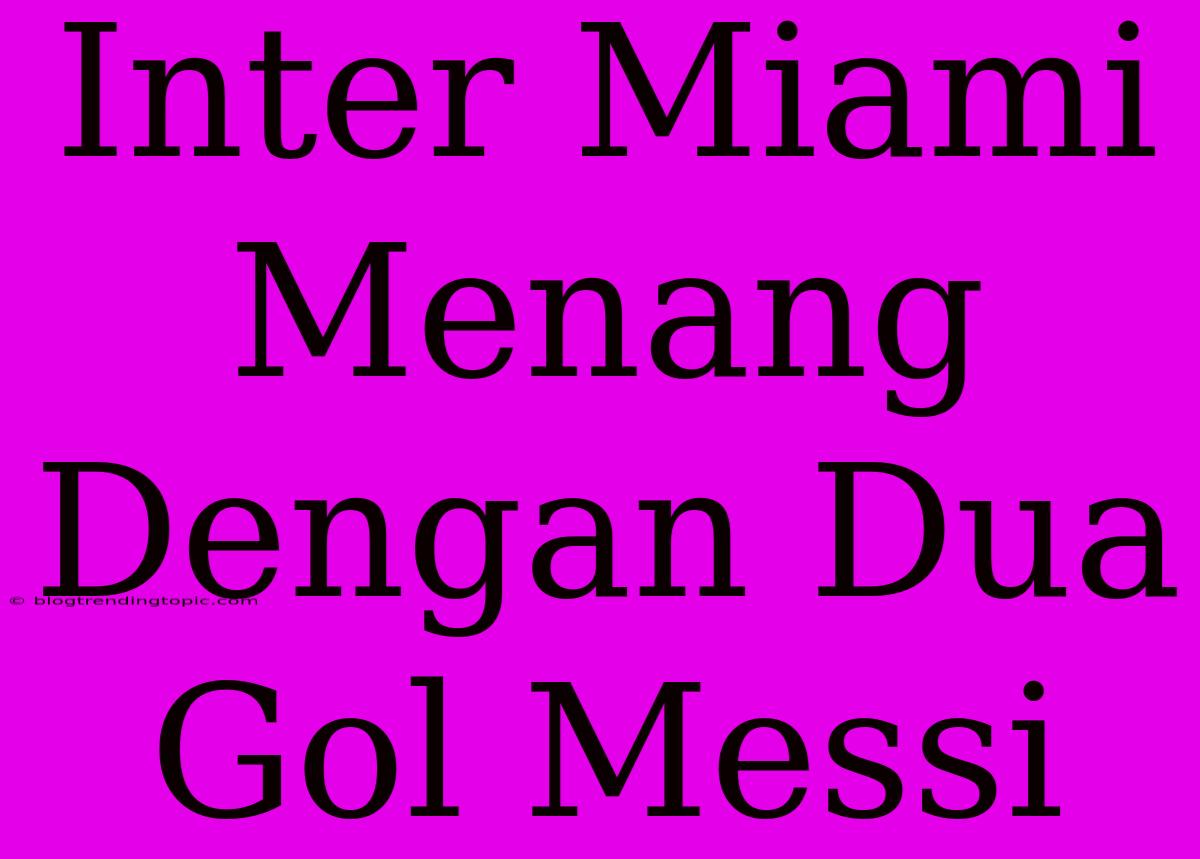 Inter Miami Menang Dengan Dua Gol Messi

© blogtrendingtopic.com